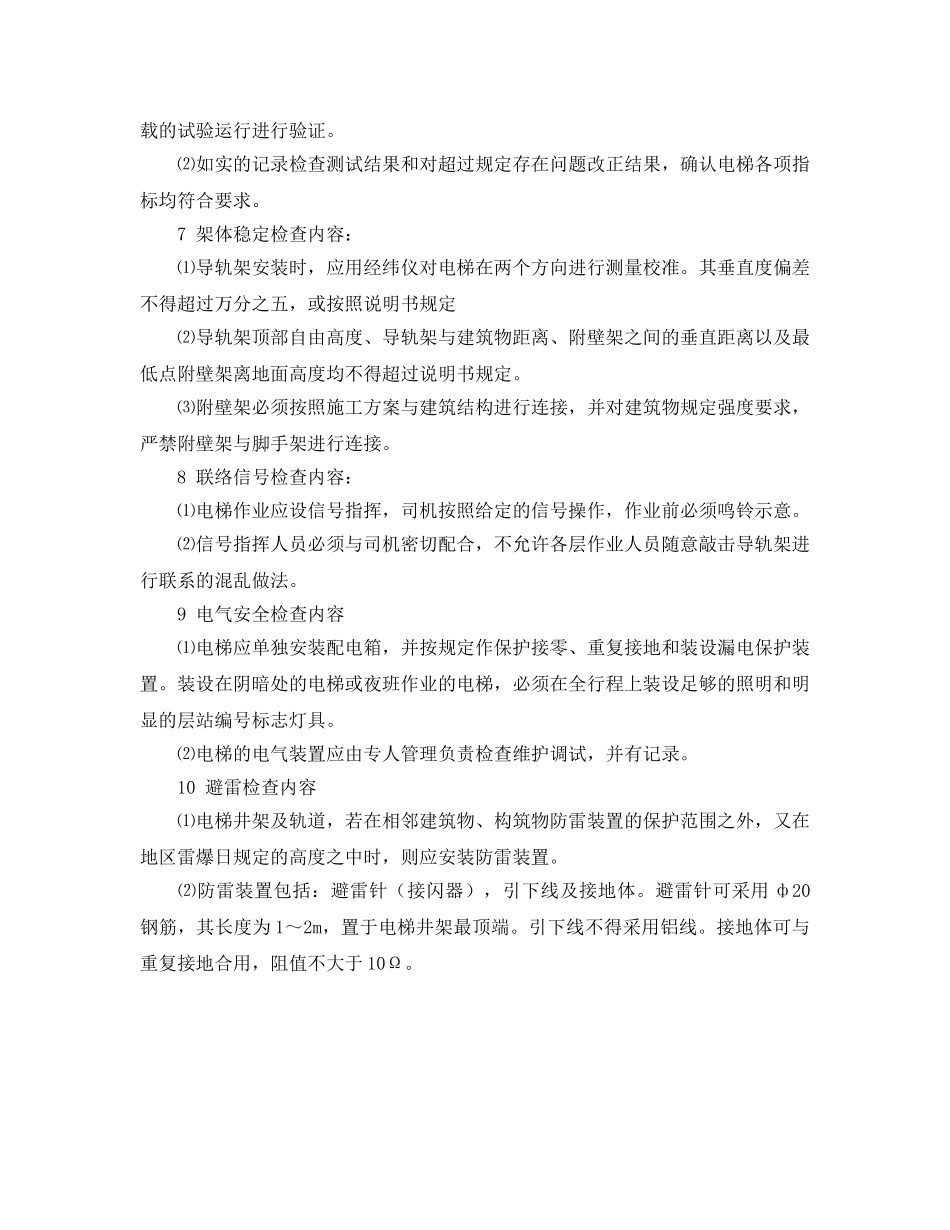 载的试验运行进行验证。

⑵如实的记录检查测试结果和对超过规定存在问题改正结果，确认电梯各项指标均符合要求。

7 架体稳定检查内容：

⑴导轨架安装时，应用经纬仪对电梯在两个方向进行测量校准。其垂直度偏差不得超过万分之五，或按照说明书规定

⑵导轨架顶部自由高度、导轨架与建筑物距离、附壁架之间的垂直距离以及最低点附壁架离地面高度均不得超过说明书规定。

⑶附壁架必须按照施工方案与建筑结构进行连接，并对建筑物规定强度要求，严禁附壁架与脚手架进行连接。

8 联络信号检查内容：

⑴电梯作业应设信号指挥，司机按照给定的信号操作，作业前必须鸣铃示意。

⑵信号指挥人员必须与司机密切配合，不允许各层作业人员随意敲击导轨架进行联系的混乱做法。

9 电气安全检查内容

⑴电梯应单独安装配电箱，并按规定作保护接零、重复接地和装设漏电保护装置。装设在阴暗处的电梯或夜班作业的电梯，必须在全行程上装设足够的照明和明显的层站编号标志灯具。

⑵电梯的电气装置应由专人管理负责检查维护调试，并有记录。

10 避雷检查内容

⑴电梯井架及轨道，若在相邻建筑物、构筑物防雷装置的保护范围之外，又在地区雷爆日规定的高度之中时，则应安装防雷装置。

⑵防雷装置包括：避雷针（接闪器），引下线及接地体。避雷针可采用φ20钢筋，其长度为1～2m，置于电梯井架最顶端。引下线不得采用铝线。接地体可与重复接地合用，阻值不大于10Ω。